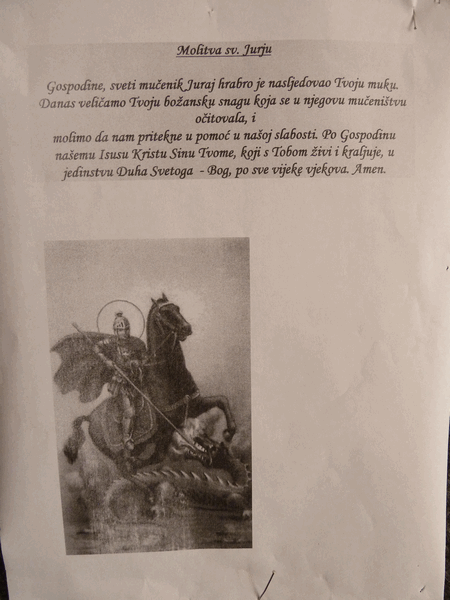 Molitva sv. Jurju

Gospodine, sveti mučenik Juraj hrabro je nasljedovao Tvoju muku. Danas veličamo Tvoju božansku snagu koja se u njegovu mučeništvu očitovala, i molimo da nam pritekne u pomoć u našoj slabosti. Po Gospodinu našemu Isusu Kristu Sinu Tvome, koji s Tobom živi i kraljuje, u jedinstvu Duha Svetoga - Bog, po sve vijeke vjekova. Amen.